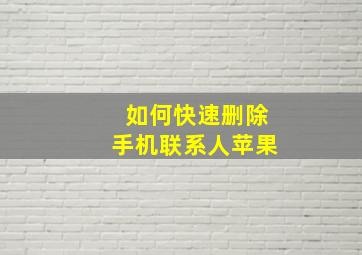 如何快速删除
手机联系人苹果